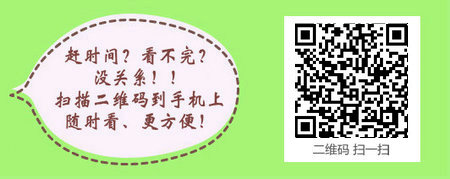 赶时间？看不完？
没关系！！
扫描二维码到手机上
随时看、更方便！

二维码 扫一扫